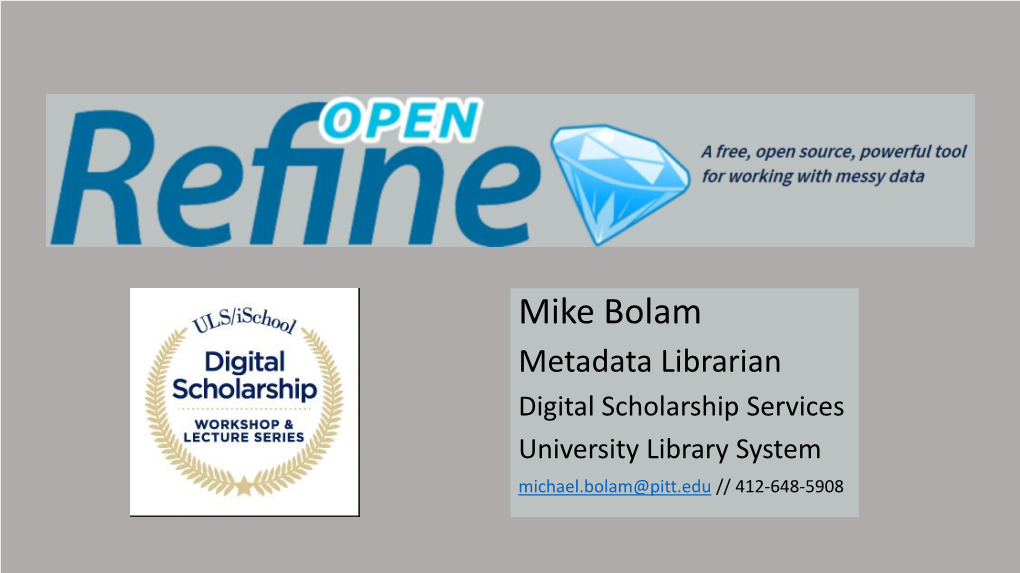 OPEN Refine

A free, open source, powerful tool for working with messy data

ULS/iSchool
Digital Scholarship
WORKSHOP & LECTURE SERIES

Mike Bolam
Metadata Librarian
Digital Scholarship Services
University Library System
michael.bolam@pitt.edu // 412-648-5908